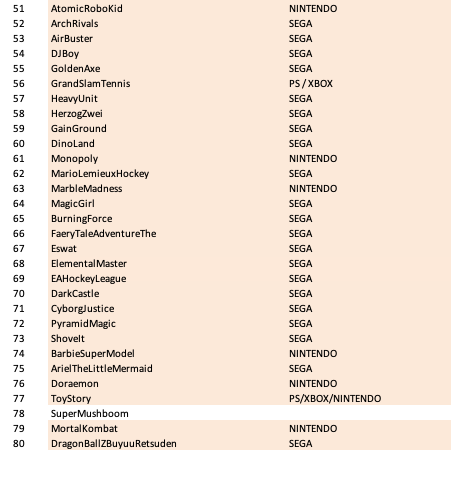 | | | |
|---|---|---|
| 51 | AtomicRoboKid | NINTENDO |
| 52 | ArchRivals | SEGA |
| 53 | AirBuster | SEGA |
| 54 | DJBoy | SEGA |
| 55 | GoldenAxe | SEGA |
| 56 | GrandSlamTennis | PS / XBOX |
| 57 | HeavyUnit | SEGA |
| 58 | HerzogZwei | SEGA |
| 59 | GainGround | SEGA |
| 60 | DinoLand | SEGA |
| 61 | Monopoly | NINTENDO |
| 62 | MarioLemieuxHockey | SEGA |
| 63 | MarbleMadness | NINTENDO |
| 64 | MagicGirl | SEGA |
| 65 | BurningForce | SEGA |
| 66 | FaeryTaleAdventureThe | SEGA |
| 67 | Eswat | SEGA |
| 68 | ElementalMaster | SEGA |
| 69 | EAHockeyLeague | SEGA |
| 70 | DarkCastle | SEGA |
| 71 | CyborgJustice | SEGA |
| 72 | PyramidMagic | SEGA |
| 73 | ShoveIt | SEGA |
| 74 | BarbieSuperModel | NINTENDO |
| 75 | ArielTheLittleMermaid | SEGA |
| 76 | Doraemon | NINTENDO |
| 77 | ToyStory | PS/XBOX/NINTENDO |
| 78 | SuperMushboom | |
| 79 | MortalKombat | NINTENDO |
| 80 | DragonBallZBuyuuRetsuden | SEGA |